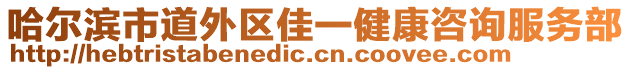 哈尔滨市道外区佳一健康咨询服务部
http://hebtristabenedic.cn.coovee.com